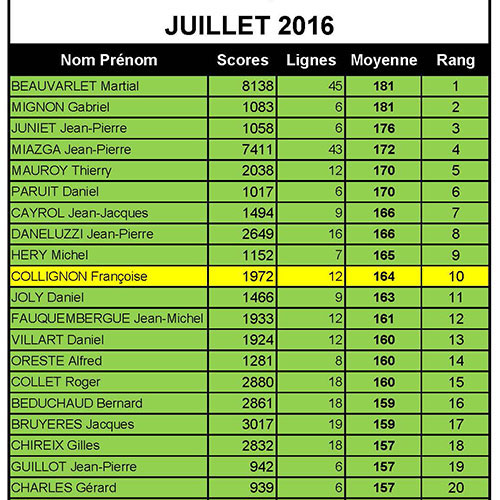 JUILLET 2016

| Nom Prénom | Scores | Lignes | Moyenne | Rang |
|---|---|---|---|---|
| BEAUVARLET Martial | 8138 | 45 | 181 | 1 |
| MIGNON Gabriel | 1083 | 6 | 181 | 2 |
| JUNIET Jean-Pierre | 1058 | 6 | 176 | 3 |
| MIAZGA Jean-Pierre | 7411 | 43 | 172 | 4 |
| MAUROY Thierry | 2038 | 12 | 170 | 5 |
| PARUIT Daniel | 1017 | 6 | 170 | 6 |
| CAYROL Jean-Jacques | 1494 | 9 | 166 | 7 |
| DANELUZZI Jean-Pierre | 2649 | 16 | 166 | 8 |
| HERY Michel | 1152 | 7 | 165 | 9 |
| COLLIGNON Françoise | 1972 | 12 | 164 | 10 |
| JOLY Daniel | 1466 | 9 | 163 | 11 |
| FAUQUEMBERGUE Jean-Michel | 1933 | 12 | 161 | 12 |
| VILLART Daniel | 1924 | 12 | 160 | 13 |
| ORESTE Alfred | 1281 | 8 | 160 | 14 |
| COLLET Roger | 2880 | 18 | 160 | 15 |
| BEDUCHAUD Bernard | 2861 | 18 | 159 | 16 |
| BRUYERES Jacques | 3017 | 19 | 159 | 17 |
| CHIREIX Gilles | 2832 | 18 | 157 | 18 |
| GUILLOT Jean-Pierre | 942 | 6 | 157 | 19 |
| CHARLES Gérard | 939 | 6 | 157 | 20 |